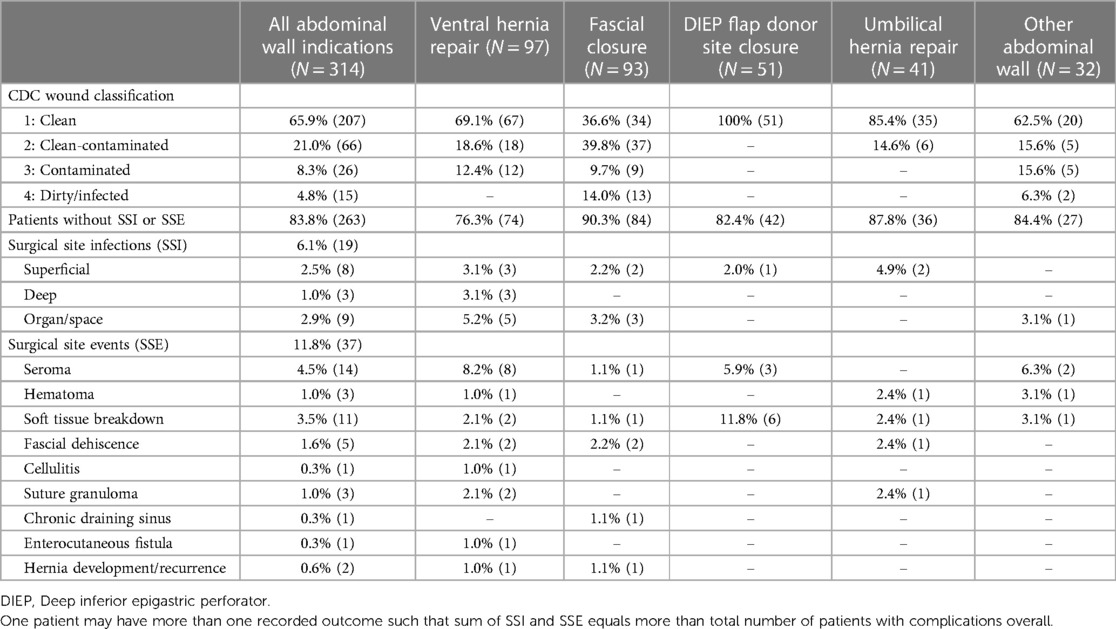 |  | All abdominal wall indications ($N = 314$) | Ventral hernia repair ($N = 97$) | Fascial closure ($N = 93$) | DIEP flap donor site closure ($N = 51$) | Umbilical hernia repair ($N = 41$) | Other abdominal wall ($N = 32$) |
|---|---|---|---|---|---|---|
| CDC wound classification |  |  |  |  |  |  |
| 1: Clean | 65.9% (207) | 69.1% (67) | 36.6% (34) | 100% (51) | 85.4% (35) | 62.5% (20) |
| 2: Clean-contaminated | 21.0% (66) | 18.6% (18) | 39.8% (37) | – | 14.6% (6) | 15.6% (5) |
| 3: Contaminated | 8.3% (26) | 12.4% (12) | 9.7% (9) | – | – | 15.6% (5) |
| 4: Dirty/infected | 4.8% (15) | – | 14.0% (13) | – | – | 6.3% (2) |
| Patients without SSI or SSE | 83.8% (263) | 76.3% (74) | 90.3% (84) | 82.4% (42) | 87.8% (36) | 84.4% (27) |
| Surgical site infections (SSI) | 6.1% (19) |  |  |  |  |  |
| Superficial | 2.5% (8) | 3.1% (3) | 2.2% (2) | 2.0% (1) | 4.9% (2) | – |
| Deep | 1.0% (3) | 3.1% (3) | – | – | – | – |
| Organ/space | 2.9% (9) | 5.2% (5) | 3.2% (3) | – | – | 3.1% (1) |
| Surgical site events (SSE) | 11.8% (37) |  |  |  |  |  |
| Seroma | 4.5% (14) | 8.2% (8) | 1.1% (1) | 5.9% (3) | – | 6.3% (2) |
| Hematoma | 1.0% (3) | 1.0% (1) | – | – | 2.4% (1) | 3.1% (1) |
| Soft tissue breakdown | 3.5% (11) | 2.1% (2) | 1.1% (1) | 11.8% (6) | 2.4% (1) | 3.1% (1) |
| Fascial dehiscence | 1.6% (5) | 2.1% (2) | 2.2% (2) | – | 2.4% (1) | – |
| Cellulitis | 0.3% (1) | 1.0% (1) | – | – | – | – |
| Suture granuloma | 1.0% (3) | 2.1% (2) | – | – | 2.4% (1) | – |
| Chronic draining sinus | 0.3% (1) | – | 1.1% (1) | – | – | – |
| Enterocutaneous fistula | 0.3% (1) | 1.0% (1) | – | – | – | – |
| Hernia development/recurrence | 0.6% (2) | 1.0% (1) | 1.1% (1) | – | – | – |

DIEP, Deep inferior epigastric perforator.
One patient may have more than one recorded outcome such that sum of SSI and SSE equals more than total number of patients with complications overall.